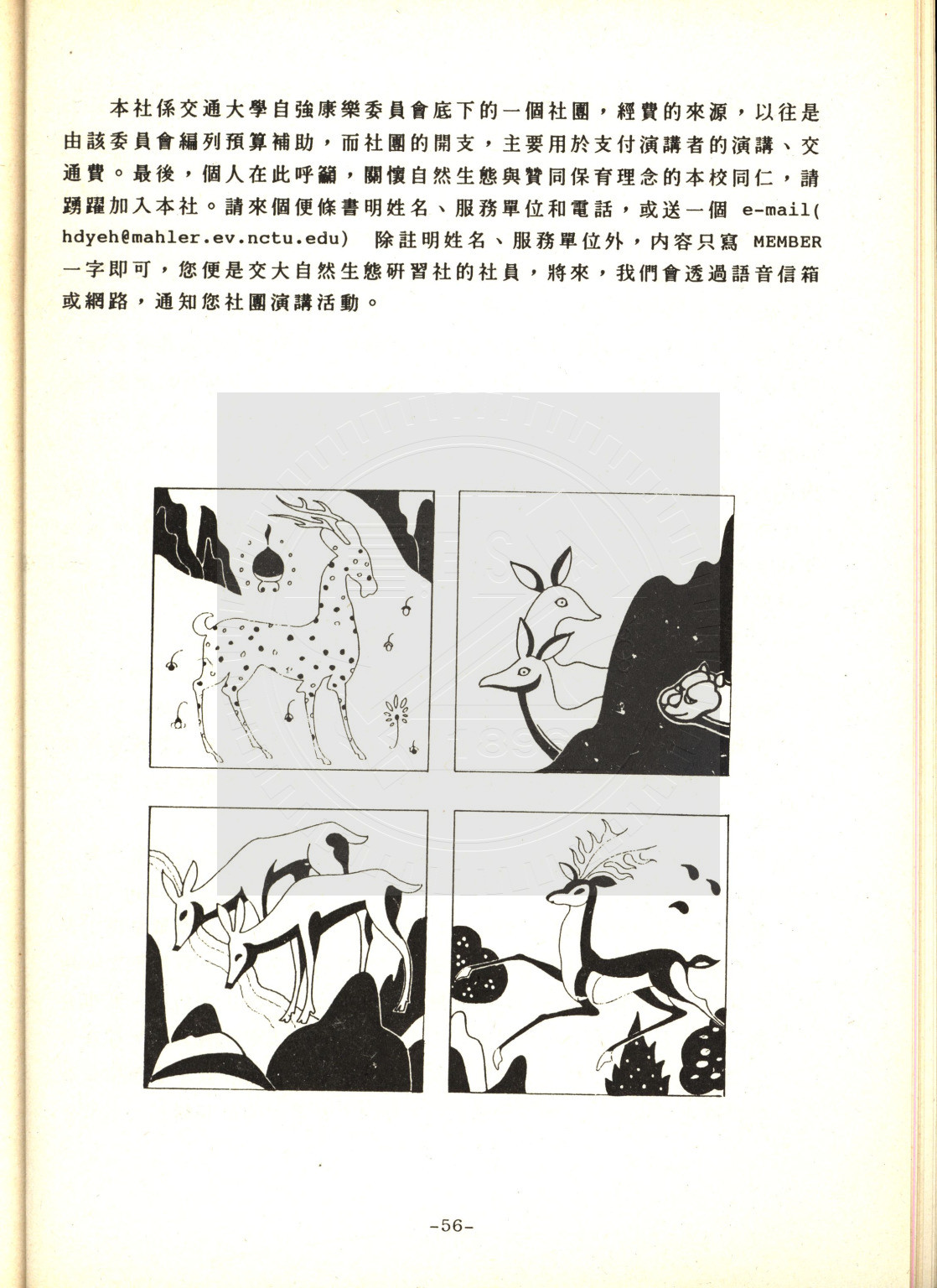 本社係交通大學自強康樂委員會底下的一個社團，經費的來源，以往是由該委員會編列預算補助，而社團的開支，主要用於支付演講者的演講、交通費。最後，個人在此呼籲，關懷自然生態與贊同保育理念的本校同仁，請踴躍加入本社。請來個便條書明姓名、服務單位和電話，或送一個 e-mail( hdyeh@mahler.ev.nctu.edu) 除註明姓名、服務單位外，內容只寫 MEMBER 一字即可，您便是交大自然生態研習社的社員，將來，我們會透過語音信箱或網路，通知您社團演講活動。

-56-